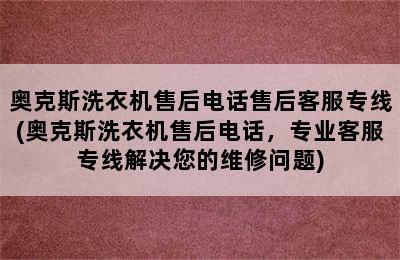 奥克斯洗衣机售后电话售后客服专线(奥克斯洗衣机售后电话，专业客服专线解决您的维修问题)